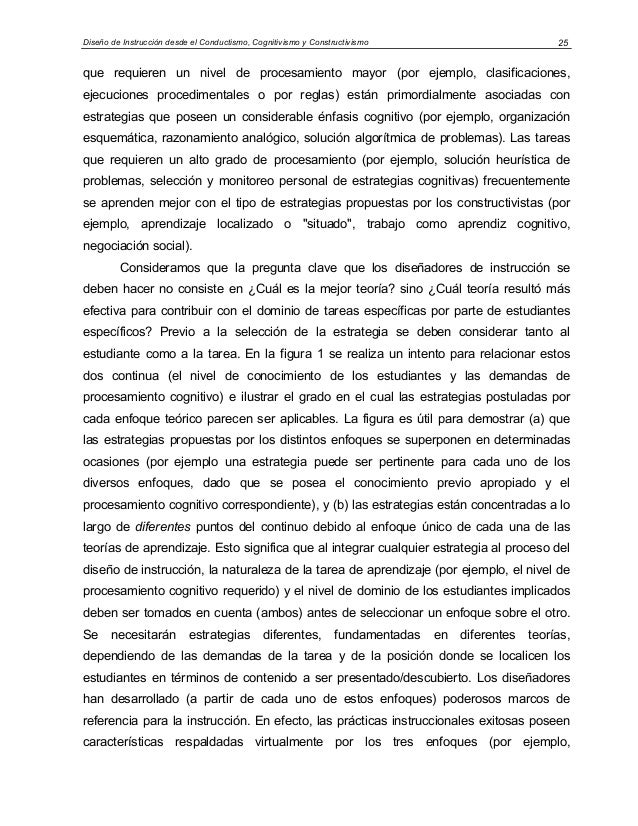 Diseño de Instrucción desde el Conductismo, Cognitivismo y Constructivismo 25

que requieren un nivel de procesamiento mayor (por ejemplo, clasificaciones, ejecuciones procedimentales o por reglas) están primordialmente asociadas con estrategias que poseen un considerable énfasis cognitivo (por ejemplo, organización esquemática, razonamiento analógico, solución algorítmica de problemas). Las tareas que requieren un alto grado de procesamiento (por ejemplo, solución heurística de problemas, selección y monitoreo personal de estrategias cognitivas) frecuentemente se aprenden mejor con el tipo de estrategias propuestas por los constructivistas (por ejemplo, aprendizaje localizado o "situado", trabajo como aprendiz cognitivo, negociación social).

Consideramos que la pregunta clave que los diseñadores de instrucción se deben hacer no consiste en ¿Cuál es la mejor teoría? sino ¿Cuál teoría resultó más efectiva para contribuir con el dominio de tareas específicas por parte de estudiantes específicos? Previo a la selección de la estrategia se deben considerar tanto al estudiante como a la tarea. En la figura 1 se realiza un intento para relacionar estos dos continua (el nivel de conocimiento de los estudiantes y las demandas de procesamiento cognitivo) e ilustrar el grado en el cual las estrategias postuladas por cada enfoque teórico parecen ser aplicables. La figura es útil para demostrar (a) que las estrategias propuestas por los distintos enfoques se superponen en determinadas ocasiones (por ejemplo una estrategia puede ser pertinente para cada uno de los diversos enfoques, dado que se posea el conocimiento previo apropiado y el procesamiento cognitivo correspondiente), y (b) las estrategias están concentradas a lo largo de diferentes puntos del continuo debido al enfoque único de cada una de las teorías de aprendizaje. Esto significa que al integrar cualquier estrategia al proceso del diseño de instrucción, la naturaleza de la tarea de aprendizaje (por ejemplo, el nivel de procesamiento cognitivo requerido) y el nivel de dominio de los estudiantes implicados deben ser tomados en cuenta (ambos) antes de seleccionar un enfoque sobre el otro. Se necesitarán estrategias diferentes, fundamentadas en diferentes teorías, dependiendo de las demandas de la tarea y de la posición donde se localicen los estudiantes en términos de contenido a ser presentado/descubierto. Los diseñadores han desarrollado (a partir de cada uno de estos enfoques) poderosos marcos de referencia para la instrucción. En efecto, las prácticas instruccionales exitosas poseen características respaldadas virtualmente por los tres enfoques (por ejemplo,